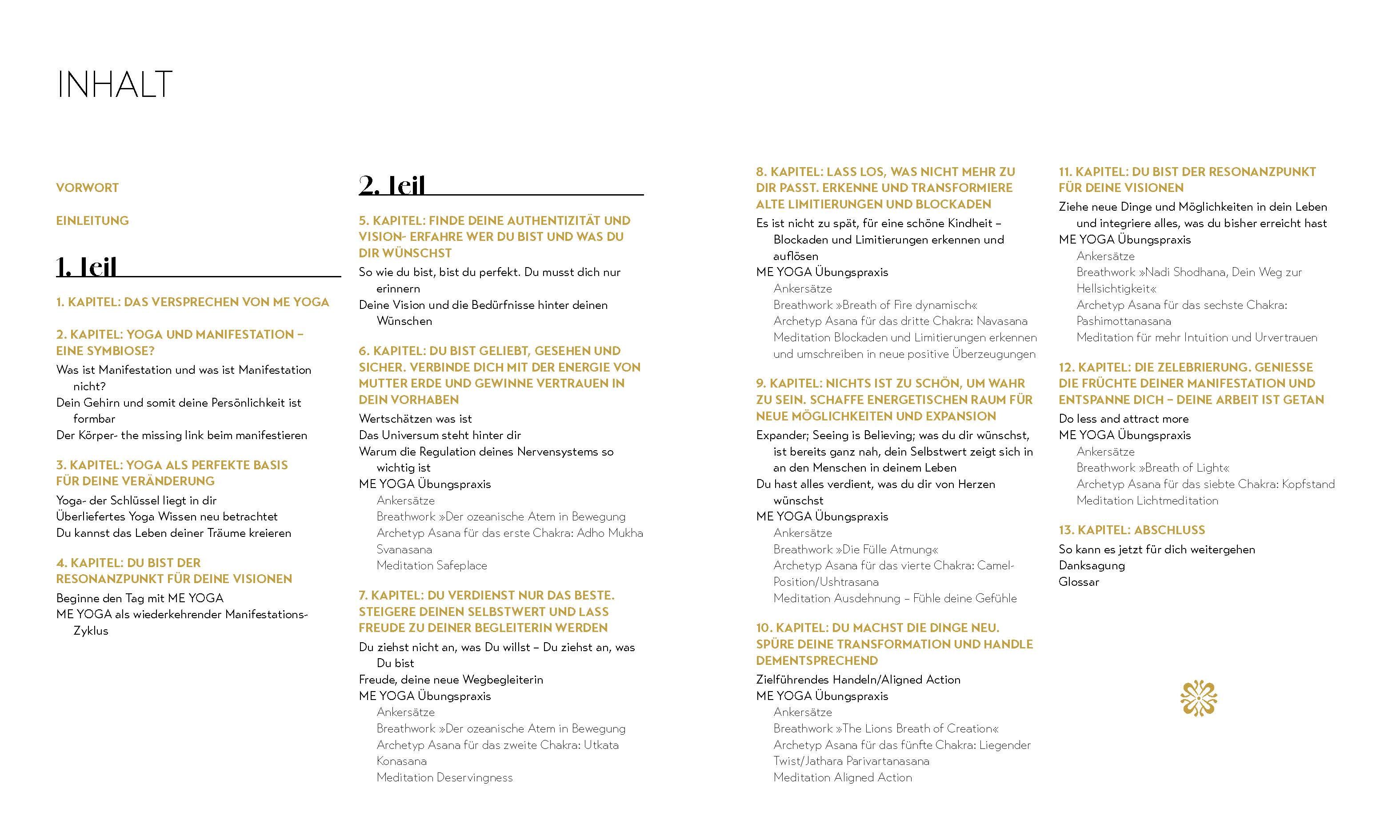 INHALT

VORWORT

EINLEITUNG

1. Teil

1. KAPITEL: DAS VERSPRECHEN VON ME YOGA

2. KAPITEL: YOGA UND MANIFESTATION – EINE SYMBIOSE?

Was ist Manifestation und was ist Manifestation nicht?
Dein Gehirn und somit deine Persönlichkeit ist formbar
Der Körper- the missing link beim manifestieren

3. KAPITEL: YOGA ALS PERFEKTE BASIS FÜR DEINE VERÄNDERUNG

Yoga- der Schlüssel liegt in dir
Überliefertes Yoga Wissen neu betrachtet
Du kannst das Leben deiner Träume kreieren

4. KAPITEL: DU BIST DER RESONANZPUNKT FÜR DEINE VISIONEN

Beginne den Tag mit ME YOGA
ME YOGA als wiederkehrender Manifestations-Zyklus

2. Teil

5. KAPITEL: FINDE DEINE AUTHENTIZITÄT UND VISION- ERFAHRE WER DU BIST UND WAS DU DIR WÜNSCHST

So wie du bist, bist du perfekt. Du musst dich nur erinnern
Deine Vision und die Bedürfnisse hinter deinen Wünschen

6. KAPITEL: DU BIST GELIEBT, GESEHEN UND SICHER. VERBINDE DICH MIT DER ENERGIE VON MUTTER ERDE UND GEWINNE VERTRAUEN IN DEIN VORHABEN

Wertschätzen was ist
Das Universum steht hinter dir
Warum die Regulation deines Nervensystems so wichtig ist
ME YOGA Übungspraxis
Ankersätze
Breathwork »Der ozeanische Atem in Bewegung
Archetyp Asana für das erste Chakra: Adho Mukha Svanasana
Meditation Safeplace

7. KAPITEL: DU VERDIENST NUR DAS BESTE. STEIGERE DEINEN SELBSTWERT UND LASS FREUDE ZU DEINER BEGLEITERIN WERDEN

Du ziehst nicht an, was Du willst – Du ziehst an, was Du bist
Freude, deine neue Wegbegleiterin
ME YOGA Übungspraxis
Ankersätze
Breathwork »Der ozeanische Atem in Bewegung
Archetyp Asana für das zweite Chakra: Utkata Konasana
Meditation Deservingness

8. KAPITEL: LASS LOS, WAS NICHT MEHR ZU DIR PASST. ERKENNE UND TRANSFORMIERE ALTE LIMITIERUNGEN UND BLOCKADEN

Es ist nicht zu spät, für eine schöne Kindheit – Blockaden und Limitierungen erkennen und auflösen
ME YOGA Übungspraxis
Ankersätze
Breathwork »Breath of Fire dynamisch«
Archetyp Asana für das dritte Chakra: Navasana
Meditation Blockaden und Limitierungen erkennen und umschreiben in neue positive Überzeugungen

9. KAPITEL: NICHTS IST ZU SCHÖN, UM WAHR ZU SEIN. SCHAFFE ENERGETISCHEN RAUM FÜR NEUE MÖGLICHKEITEN UND EXPANSION

Expander; Seeing is Believing; was du dir wünschst, ist bereits ganz nah, dein Selbstwert zeigt sich in an den Menschen in deinem Leben
Du hast alles verdient, was du dir von Herzen wünschst
ME YOGA Übungspraxis
Ankersätze
Breathwork »Die Fülle Atmung«
Archetyp Asana für das vierte Chakra: Camel-Position/Ushtrasana
Meditation Ausdehnung – Fühle deine Gefühle

10. KAPITEL: DU MACHST DIE DINGE NEU. SPÜRE DEINE TRANSFORMATION UND HANDLE DEMENTSPRECHEND

Zielführendes Handeln/Aligned Action
ME YOGA Übungspraxis
Ankersätze
Breathwork »The Lions Breath of Creation«
Archetyp Asana für das fünfte Chakra: Liegender Twist/Jathara Parivartanasana
Meditation Aligned Action

11. KAPITEL: DU BIST DER RESONANZPUNKT FÜR DEINE VISIONEN

Ziehe neue Dinge und Möglichkeiten in dein Leben und integriere alles, was du bisher erreicht hast
ME YOGA Übungspraxis
Ankersätze
Breathwork »Nadi Shodhana, Dein Weg zur Hellsichtigkeit«
Archetyp Asana für das sechste Chakra: Pashimottanasana
Meditation für mehr Intuition und Urvertrauen

12. KAPITEL: DIE ZELEBRIERUNG. GENIESSE DIE FRÜCHTE DEINER MANIFESTATION UND ENTSPANNE DICH – DEINE ARBEIT IST GETAN

Do less and attract more
ME YOGA Übungspraxis
Ankersätze
Breathwork »Breath of Light«
Archetyp Asana für das siebte Chakra: Kopfstand
Meditation Lichtmeditation

13. KAPITEL: ABSCHLUSS

So kann es jetzt für dich weitergehen
Danksagung
Glossar